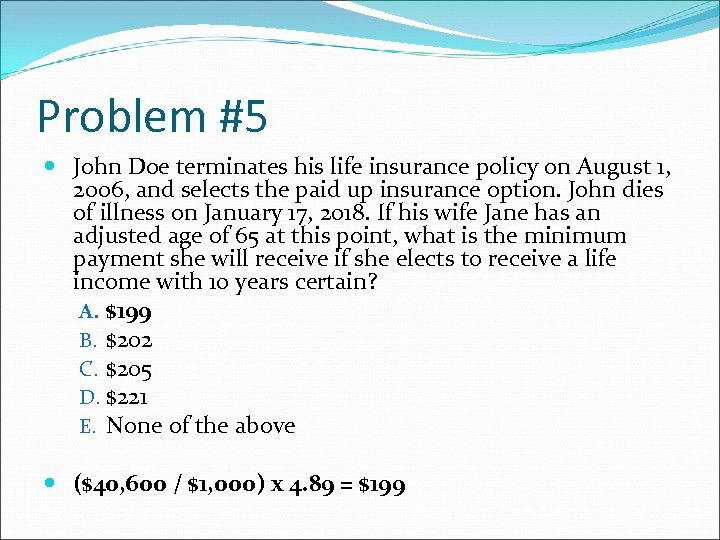 Problem #5

John Doe terminates his life insurance policy on August 1, 2006, and selects the paid up insurance option. John dies of illness on January 17, 2018. If his wife Jane has an adjusted age of 65 at this point, what is the minimum payment she will receive if she elects to receive a life income with 10 years certain?

A. $199
B. $202
C. $205
D. $221
E. None of the above

($40,600 / $1,000) x 4.89 = $199